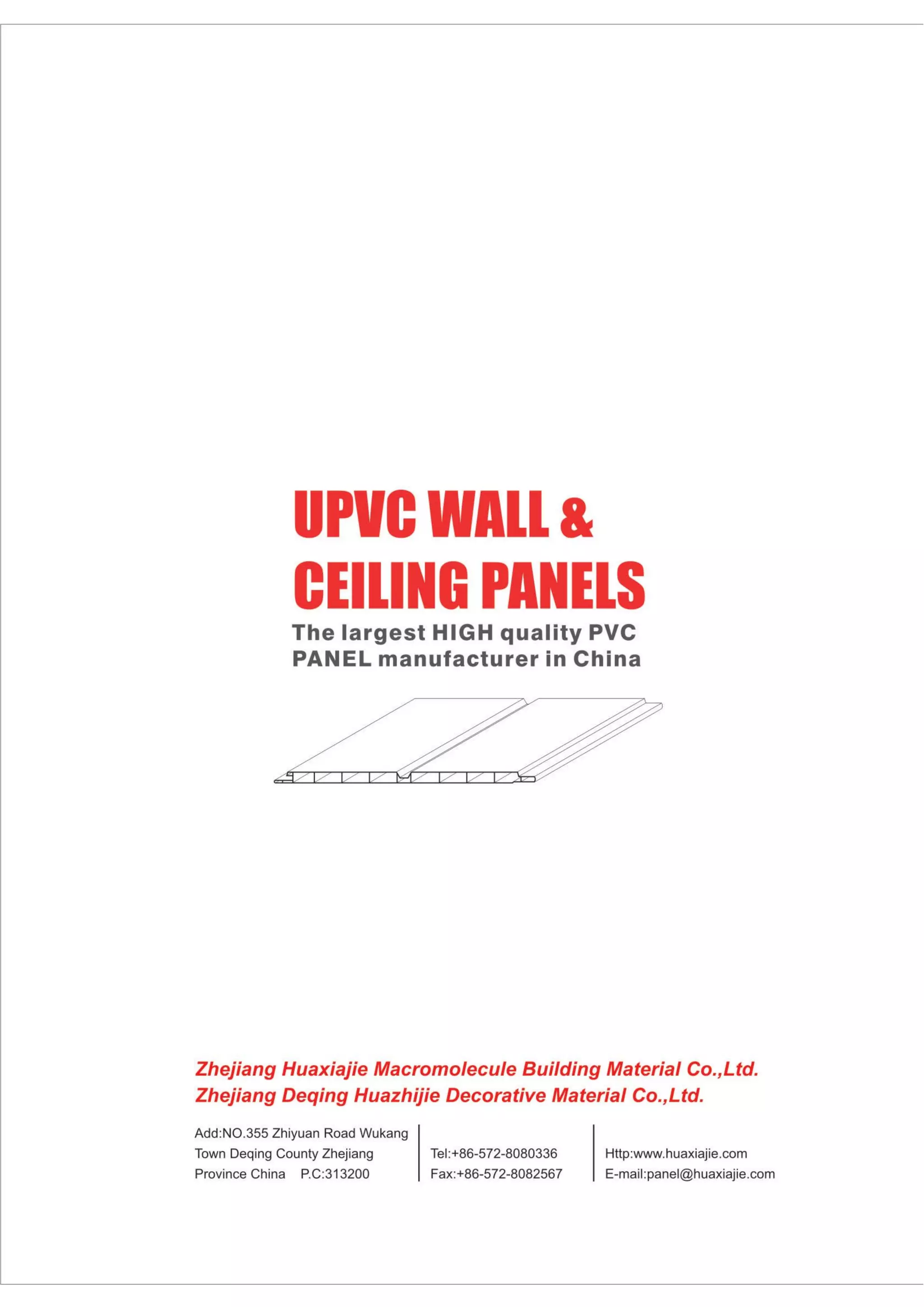 UPVC WALL & CEILING PANELS

The largest HIGH quality PVC PANEL manufacturer in China

Zhejiang Huaxiajie Macromolecule Building Material Co.,Ltd.
Zhejiang Deqing Huazhijie Decorative Material Co.,Ltd.

Add:NO.355 Zhiyuan Road Wukang Town Deqing County Zhejiang Province China P.C:313200

Tel:+86-572-8080336
Fax:+86-572-8082567

Http:www.huaxiajie.com
E-mail:panel@huaxiajie.com